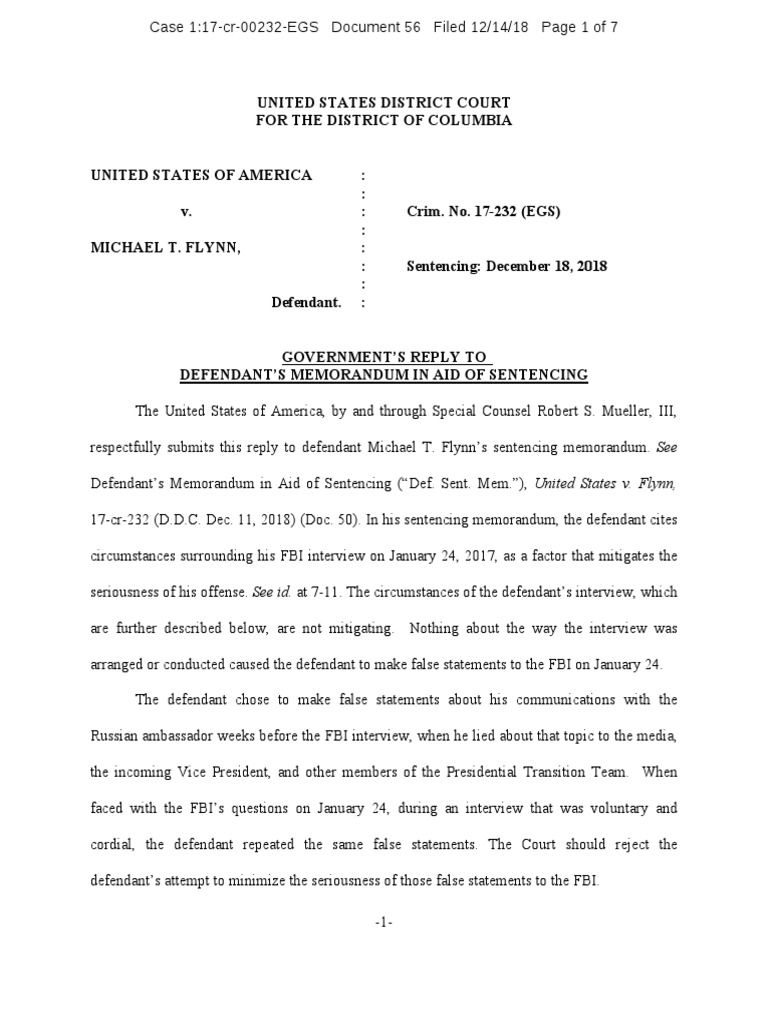 Case 1:17-cr-00232-EGS Document 56 Filed 12/14/18 Page 1 of 7

UNITED STATES DISTRICT COURT
FOR THE DISTRICT OF COLUMBIA

UNITED STATES OF AMERICA :
:
v. : Crim. No. 17-232 (EGS)
:
MICHAEL T. FLYNN, :
: Sentencing: December 18, 2018
:
Defendant. :

GOVERNMENT'S REPLY TO
DEFENDANT'S MEMORANDUM IN AID OF SENTENCING

The United States of America, by and through Special Counsel Robert S. Mueller, III, respectfully submits this reply to defendant Michael T. Flynn's sentencing memorandum. See Defendant's Memorandum in Aid of Sentencing ("Def. Sent. Mem."), United States v. Flynn, 17-cr-232 (D.D.C. Dec. 11, 2018) (Doc. 50). In his sentencing memorandum, the defendant cites circumstances surrounding his FBI interview on January 24, 2017, as a factor that mitigates the seriousness of his offense. See id. at 7-11. The circumstances of the defendant's interview, which are further described below, are not mitigating. Nothing about the way the interview was arranged or conducted caused the defendant to make false statements to the FBI on January 24.

The defendant chose to make false statements about his communications with the Russian ambassador weeks before the FBI interview, when he lied about that topic to the media, the incoming Vice President, and other members of the Presidential Transition Team. When faced with the FBI's questions on January 24, during an interview that was voluntary and cordial, the defendant repeated the same false statements. The Court should reject the defendant's attempt to minimize the seriousness of those false statements to the FBI.

-1-